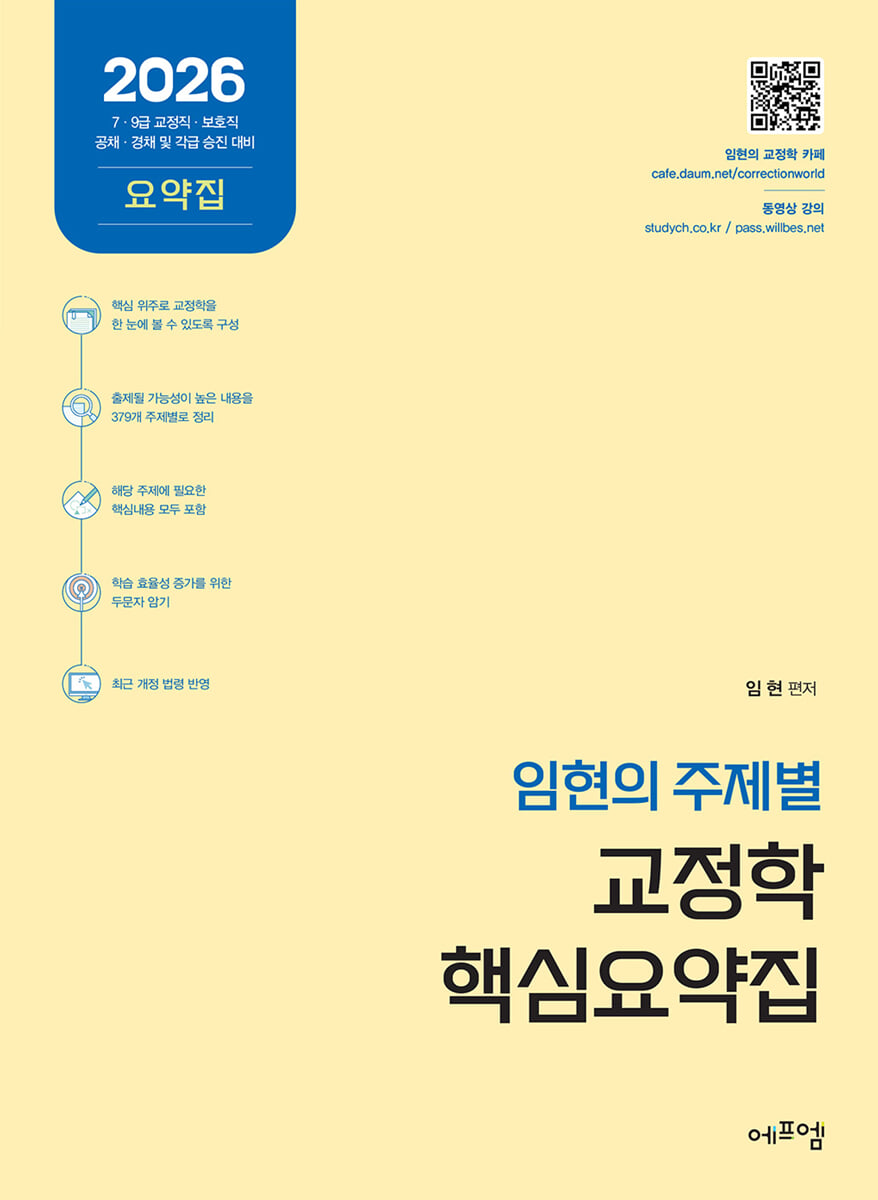 2026
7 · 9급 교정직 · 보호직
공채 · 경채 및 각급 승진 대비

요약집

임현의 교정학 카페
cafe.daum.net/correctionworld

동영상 강의
studych.co.kr / pass.willbes.net

핵심 위주로 교정학을 한 눈에 볼 수 있도록 구성

출제될 가능성이 높은 내용을 379개 주제별로 정리

해당 주제에 필요한 핵심내용 모두 포함

학습 효율성 증가를 위한 두문자 암기

최근 개정 법령 반영

임 현 편저

임현의 주제별
교정학
핵심요약집

에프엠